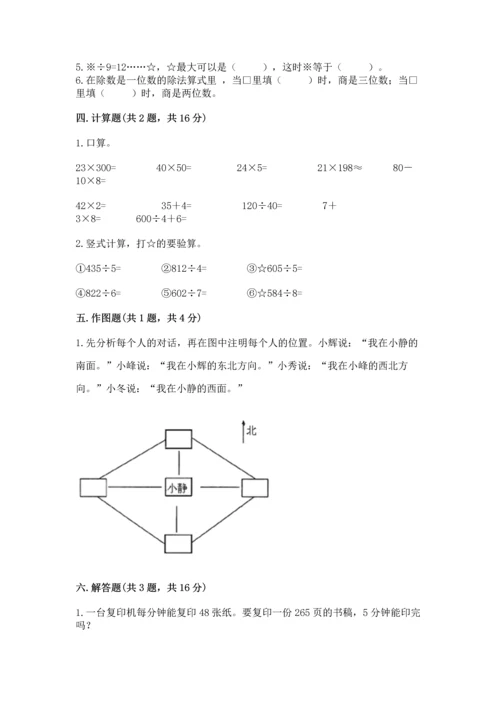 5. ※÷9=12……☆，☆最大可以是（　　），这时※等于（　　）。
6. 在除数是一位数的除法算式里，当□里填（　　）时，商是三位数；当□里填（　　）时，商是两位数。

四. 计算题（共 2 题，共 16 分）

1. 口算。

23×300=　　40×50=　　24×5=　　21×198≈　　80－10×8=

42×2=　　35＋4=　　120÷40=　　7＋3×8=　　600÷4＋6=

2. 竖式计算，打☆的要验算。

①435÷5=　　②812÷4=　　③☆605÷5=

④822÷6=　　⑤602÷7=　　⑥☆584÷8=

五. 作图题（共 1 题，共 4 分）

1. 先分析每个人的对话，再在图中注明每个人的位置。小辉说：“我在小静的南面。”小峰说：“我在小辉的东北方向。”小秀说：“我在小峰的西北方向。”小冬说：“我在小静的西面。”

北

小静

六. 解答题（共 3 题，共 16 分）

1. 一台复印机每分钟能复印 48 张纸。要复印一份 265 页的书稿，5 分钟能印完吗？